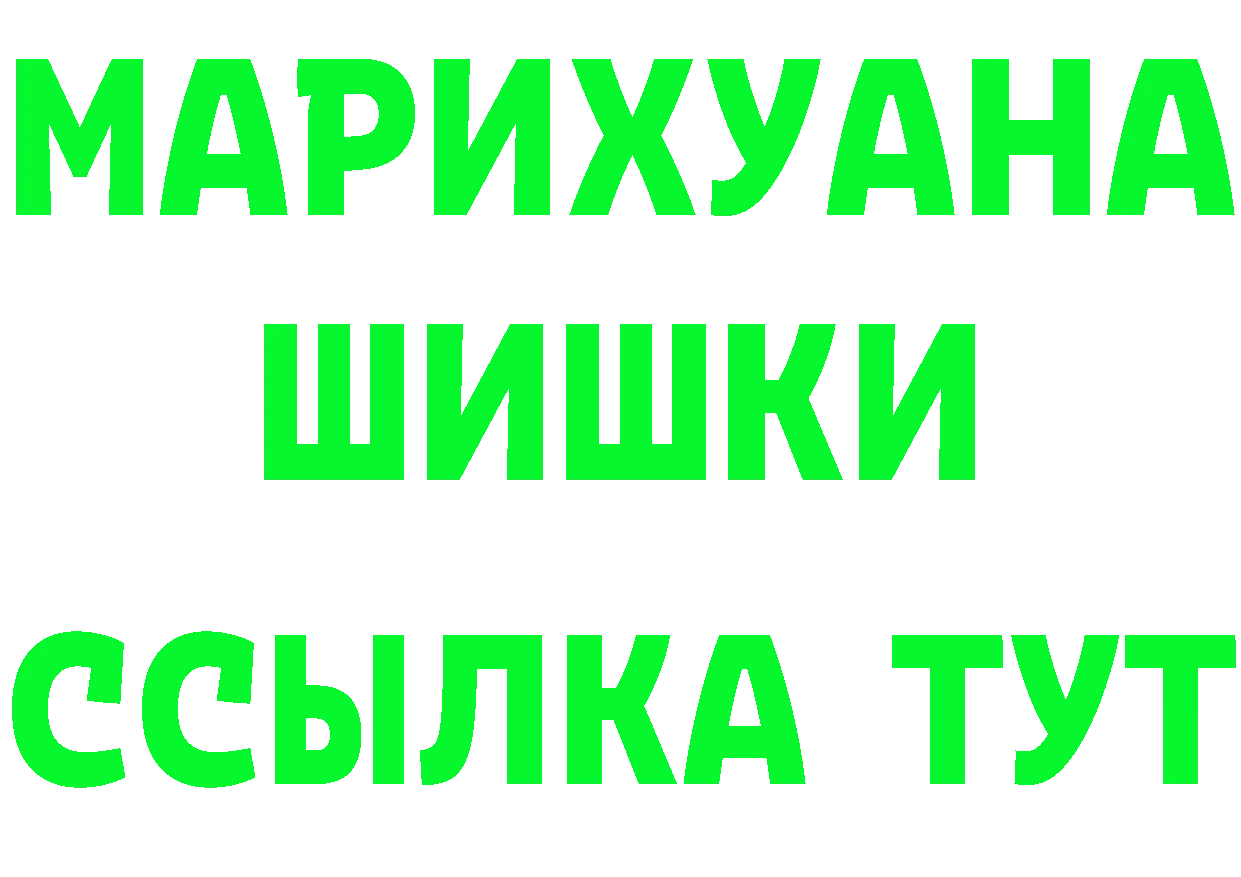 МАРИХУАНА
ШИШКИ
ССЫЛКА ТУТ